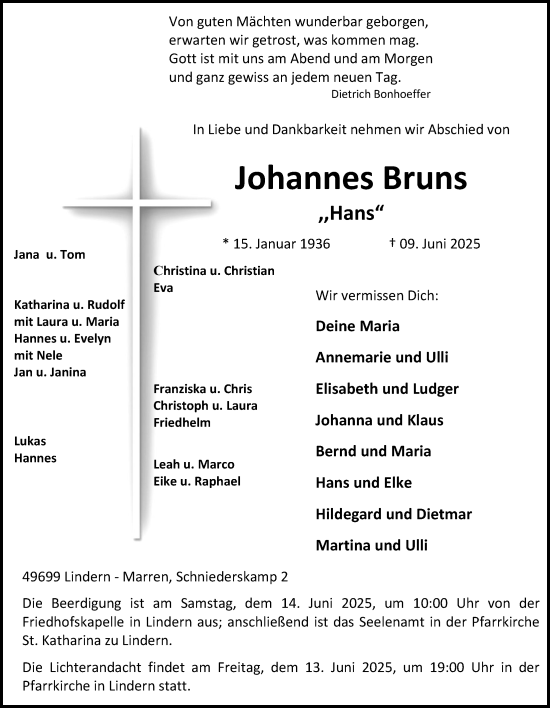 Von guten Mächten wunderbar geborgen,
erwarten wir getrost, was kommen mag.
Gott ist mit uns am Abend und am Morgen
und ganz gewiss an jedem neuen Tag.
Dietrich Bonhoeffer

In Liebe und Dankbarkeit nehmen wir Abschied von

Johannes Bruns

„Hans“

* 15. Januar 1936 † 09. Juni 2025

Jana u. Tom

Katharina u. Rudolf
mit Laura u. Maria
Hannes u. Evelyn
mit Nele
Jan u. Janina

Lukas
Hannes

Christina u. Christian
Eva

Franziska u. Chris
Christoph u. Laura
Friedhelm

Leah u. Marco
Eike u. Raphael

Wir vermissen Dich:

Deine Maria

Annemarie und Ulli

Elisabeth und Ludger

Johanna und Klaus

Bernd und Maria

Hans und Elke

Hildegard und Dietmar

Martina und Ulli

49699 Lindern - Marren, Schniederskamp 2

Die Beerdigung ist am Samstag, dem 14. Juni 2025, um 10:00 Uhr von der Friedhofskapelle in Lindern aus; anschließend ist das Seelenamt in der Pfarrkirche St. Katharina zu Lindern.

Die Lichterandacht findet am Freitag, dem 13. Juni 2025, um 19:00 Uhr in der Pfarrkirche in Lindern statt.